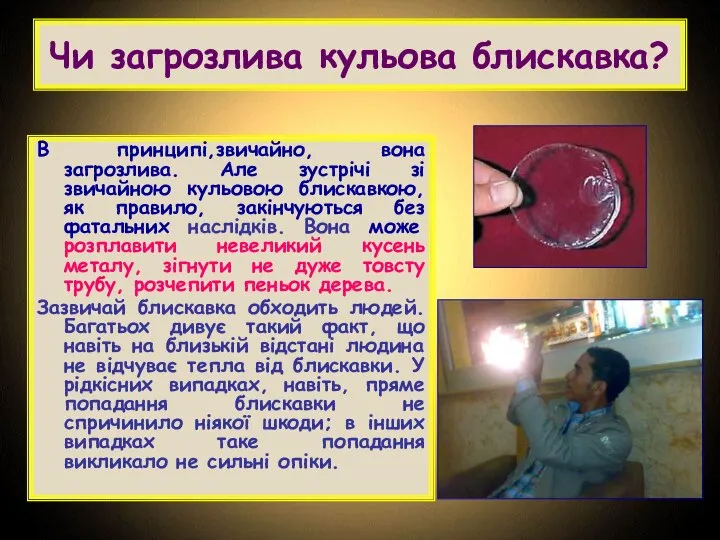 Чи загрозлива кульова блискавка?

В принципі,звичайно, вона загрозлива. Але зустрічі зі звичайною кульовою блискавкою, як правило, закінчуються без фатальних наслідків. Вона може розплавити невеликий кусень металу, зігнути не дуже товсту трубу, розчепити пеньок дерева.

Зазвичай блискавка обходить людей. Багатьох дивує такий факт, що навіть на близькій відстані людина не відчуває тепла від блискавки. У рідкісних випадках, навіть, пряме попадання блискавки не спричинило ніякої шкоди; в інших випадках таке попадання викликало не сильні опіки.